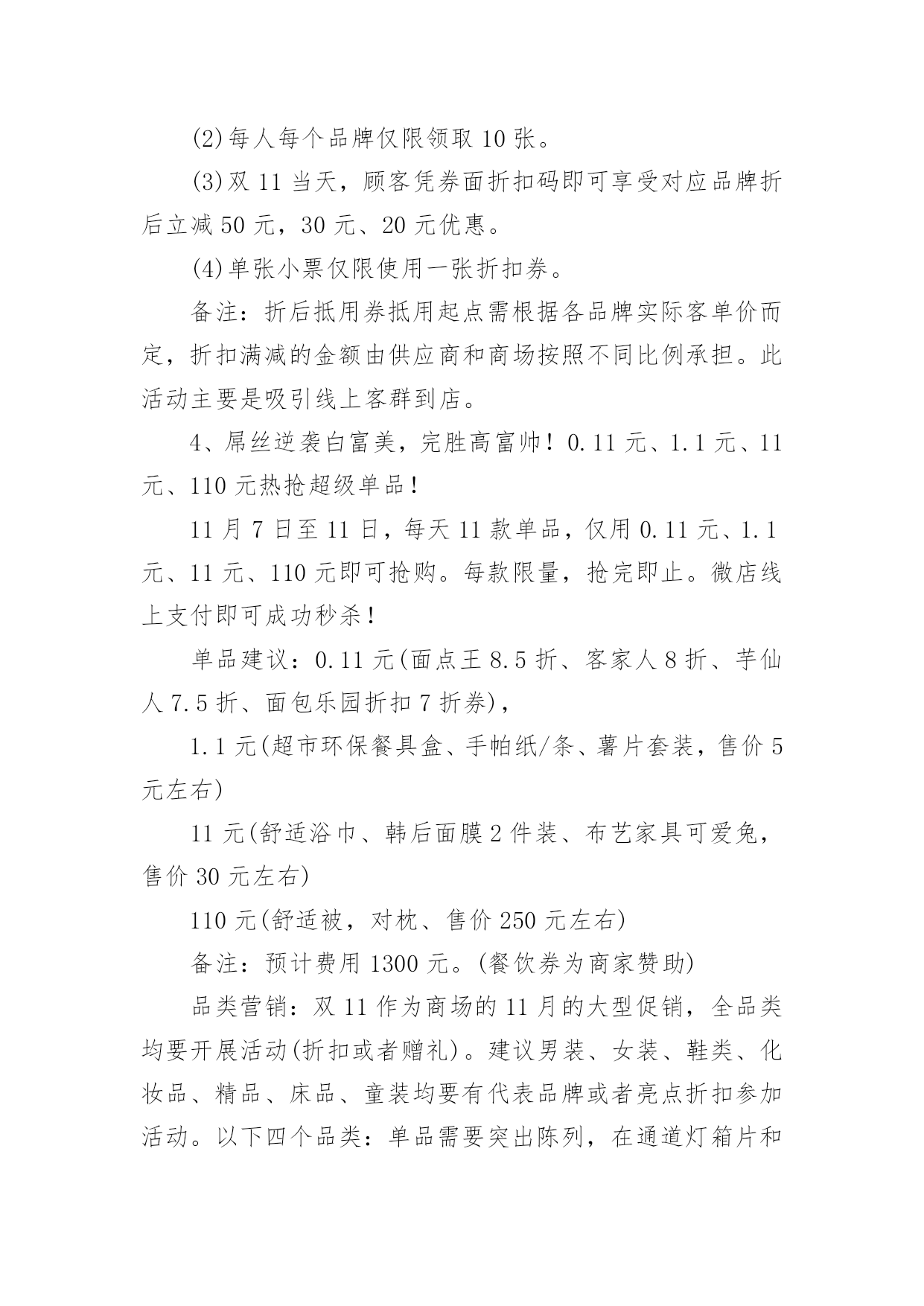 (2)每人每个品牌仅限领取 10 张。

(3)双 11 当天，顾客凭券面折扣码即可享受对应品牌折后立减 50 元，30 元、20 元优惠。

(4)单张小票仅限使用一张折扣券。

备注：折后抵用券抵用起点需根据各品牌实际客单价而定，折扣满减的金额由供应商和商场按照不同比例承担。此活动主要是吸引线上客群到店。

4、屌丝逆袭白富美，完胜高富帅！0.11 元、1.1 元、11 元、110 元热抢超级单品！

11 月 7 日至 11 日，每天 11 款单品，仅用 0.11 元、1.1 元、11 元、110 元即可抢购。每款限量，抢完即止。微店线上支付即可成功秒杀！

单品建议：0.11 元(面点王 8.5 折、客家人 8 折、芋仙人 7.5 折、面包乐园折扣 7 折券)，

1.1 元(超市环保餐具盒、手帕纸/条、薯片套装，售价 5 元左右)

11 元(舒适浴巾、韩后面膜 2 件装、布艺家具可爱兔，售价 30 元左右)

110 元(舒适被，对枕、售价 250 元左右)

备注：预计费用 1300 元。(餐饮券为商家赞助)

品类营销：双 11 作为商场的 11 月的大型促销，全品类均要开展活动(折扣或者赠礼)。建议男装、女装、鞋类、化妆品、精品、床品、童装均要有代表品牌或者亮点折扣参加活动。以下四个品类：单品需要突出陈列，在通道灯箱片和